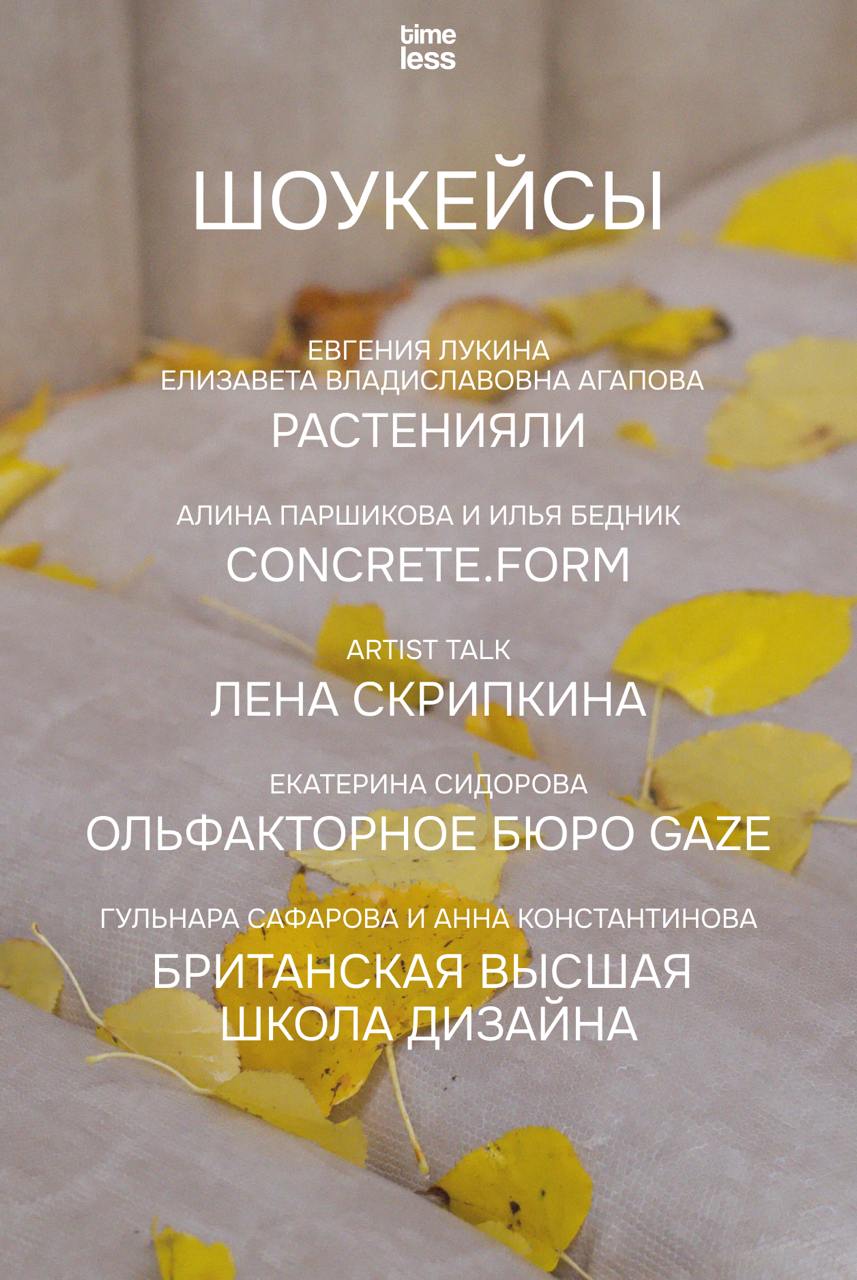 time
less

ШОУКЕЙСЫ

ЕВГЕНИЯ ЛУКИНА
ЕЛИЗАВЕТА ВЛАДИСЛАВОВНА АГАПОВА
РАСТЕНИЯЛИ

АЛИНА ПАРШИКОВА И ИЛЬЯ БЕДНИК
CONCRETE.FORM

ARTIST TALK
ЛЕНА СКРИПКИНА

ЕКАТЕРИНА СИДОРОВА
ОЛЬФАКТОРНОЕ БЮРО GAZE

ГУЛЬНАРА САФАРОВА И АННА КОНСТАНТИНОВА
БРИТАНСКАЯ ВЫСШАЯ
ШКОЛА ДИЗАЙНА